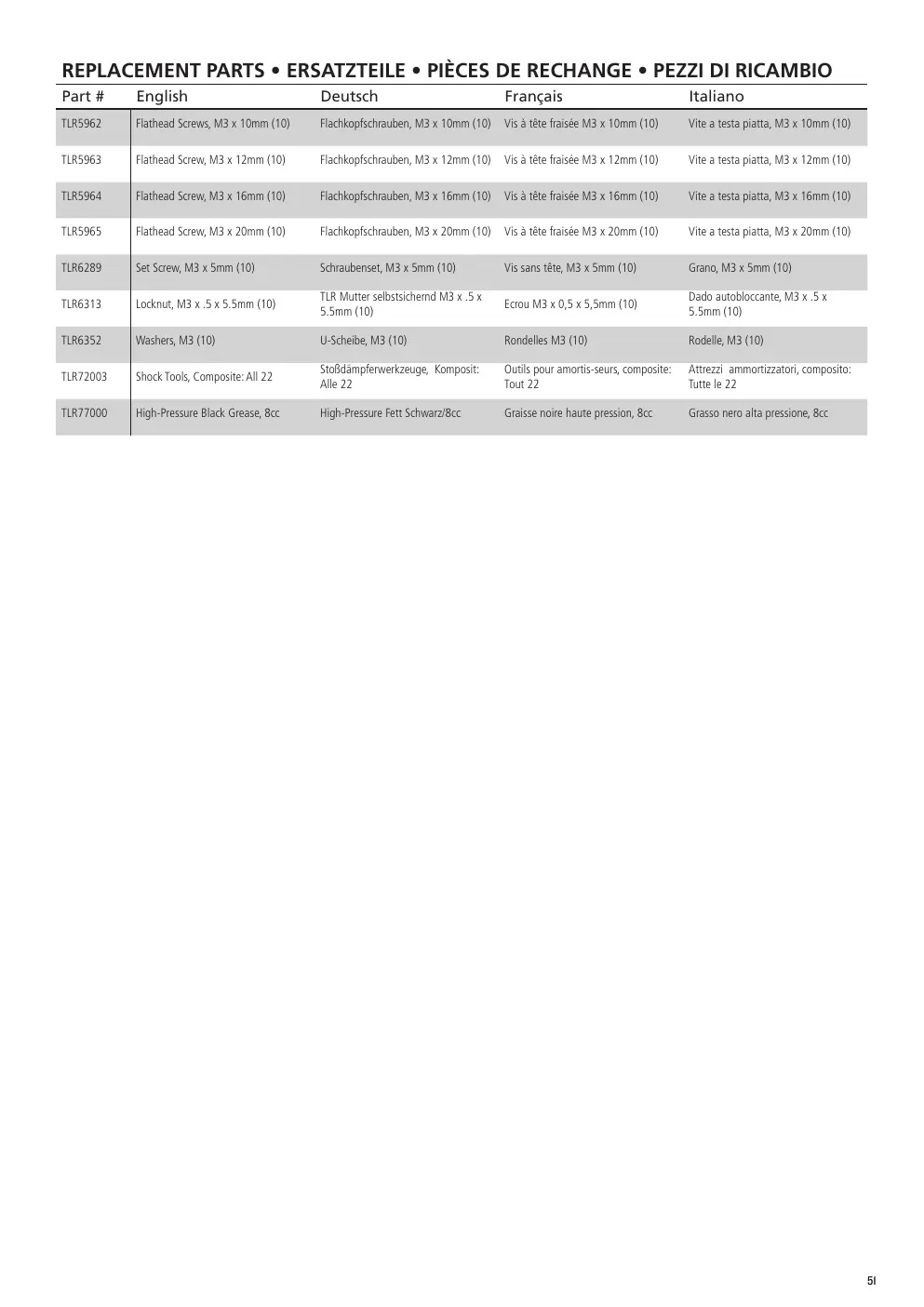 REPLACEMENT PARTS • ERSATZTEILE • PIÈCES DE RECHANGE • PEZZI DI RICAMBIO

| Part # | English | Deutsch | Français | Italiano |
|---|---|---|---|---|
| TLR5962 | Flathead Screws, M3 x 10mm (10) | Flachkopfschrauben, M3 x 10mm (10) | Vis à tête fraisée M3 x 10mm (10) | Vite a testa piatta, M3 x 10mm (10) |
| TLR5963 | Flathead Screw, M3 x 12mm (10) | Flachkopfschrauben, M3 x 12mm (10) | Vis à tête fraisée M3 x 12mm (10) | Vite a testa piatta, M3 x 12mm (10) |
| TLR5964 | Flathead Screw, M3 x 16mm (10) | Flachkopfschrauben, M3 x 16mm (10) | Vis à tête fraisée M3 x 16mm (10) | Vite a testa piatta, M3 x 16mm (10) |
| TLR5965 | Flathead Screw, M3 x 20mm (10) | Flachkopfschrauben, M3 x 20mm (10) | Vis à tête fraisée M3 x 20mm (10) | Vite a testa piatta, M3 x 20mm (10) |
| TLR6289 | Set Screw, M3 x 5mm (10) | Schraubenset, M3 x 5mm (10) | Vis sans tête, M3 x 5mm (10) | Grano, M3 x 5mm (10) |
| TLR6313 | Locknut, M3 x .5 x 5.5mm (10) | TLR Mutter selbstsichernd M3 x .5 x 5.5mm (10) | Ecrou M3 x 0,5 x 5,5mm (10) | Dado autobloccante, M3 x .5 x 5.5mm (10) |
| TLR6352 | Washers, M3 (10) | U-Scheibe, M3 (10) | Rondelles M3 (10) | Rodelle, M3 (10) |
| TLR72003 | Shock Tools, Composite: All 22 | Stoßdämpferwerkzeuge, Komposit: Alle 22 | Outils pour amortis-seurs, composite: Tout 22 | Attrezzi ammortizzatori, composito: Tutte le 22 |
| TLR77000 | High-Pressure Black Grease, 8cc | High-Pressure Fett Schwarz/8cc | Graisse noire haute pression, 8cc | Grasso nero alta pressione, 8cc |

51